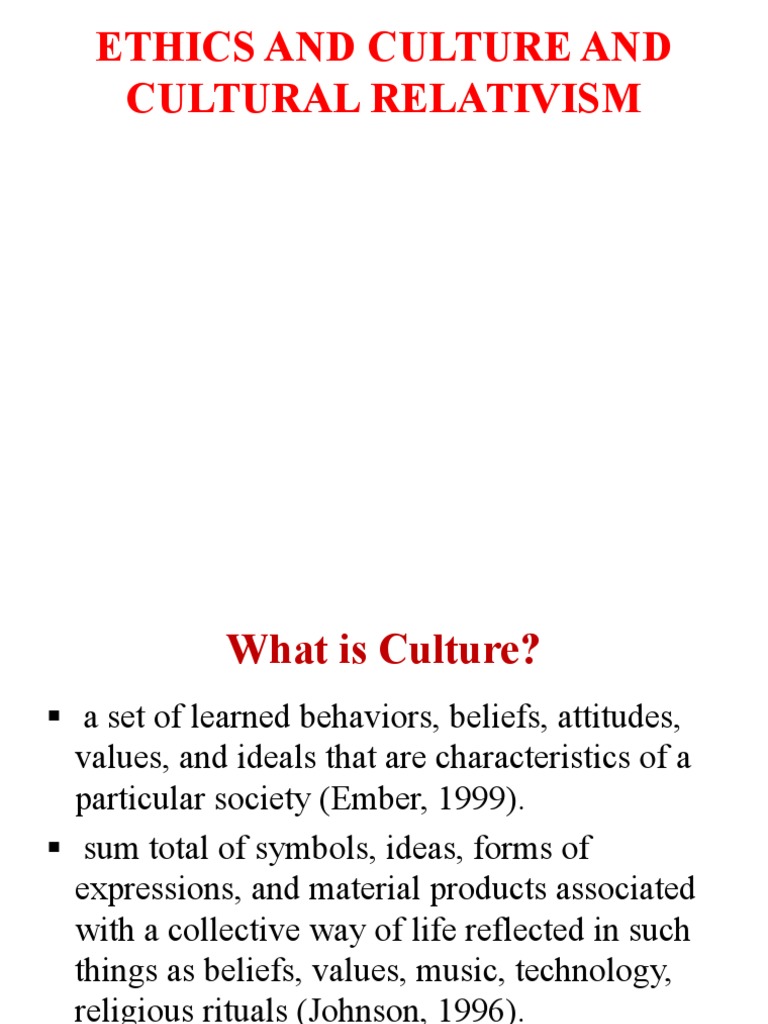 ETHICS AND CULTURE AND CULTURAL RELATIVISM

What is Culture?

▪ a set of learned behaviors, beliefs, attitudes, values, and ideals that are characteristics of a particular society (Ember, 1999).

▪ sum total of symbols, ideas, forms of expressions, and material products associated with a collective way of life reflected in such things as beliefs, values, music, technology, religious rituals (Johnson, 1996).